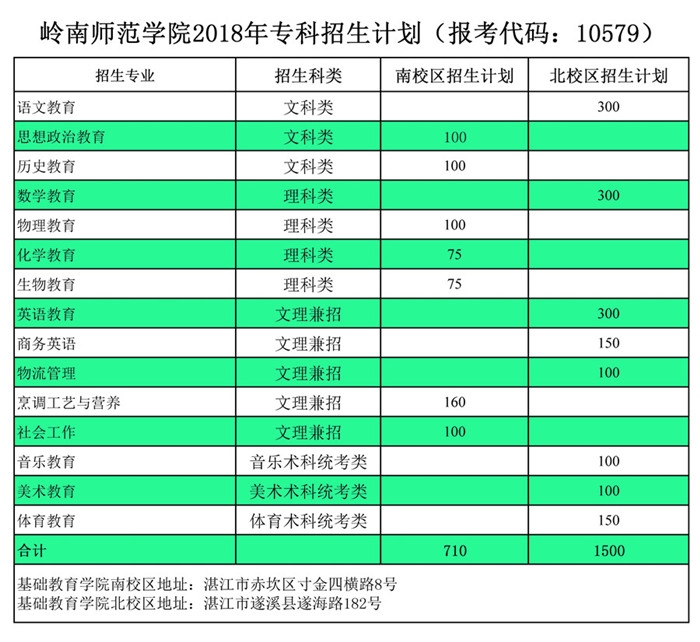 岭南师范学院2018年专科招生计划（报考代码：10579）

| 招生专业 | 招生科类 | 南校区招生计划 | 北校区招生计划 |
|---|---|---|---|
| 语文教育 | 文科类 | | 300 |
| 思想政治教育 | 文科类 | 100 | |
| 历史教育 | 文科类 | 100 | |
| 数学教育 | 理科类 | | 300 |
| 物理教育 | 理科类 | 100 | |
| 化学教育 | 理科类 | 75 | |
| 生物教育 | 理科类 | 75 | |
| 英语教育 | 文理兼招 | | 300 |
| 商务英语 | 文理兼招 | | 150 |
| 物流管理 | 文理兼招 | | 100 |
| 烹调工艺与营养 | 文理兼招 | 160 | |
| 社会工作 | 文理兼招 | 100 | |
| 音乐教育 | 音乐术科统考类 | | 100 |
| 美术教育 | 美术术科统考类 | | 100 |
| 体育教育 | 体育术科统考类 | | 150 |
| 合计 | | 710 | 1500 |

基础教育学院南校区地址：湛江市赤坎区寸金四横路8号
基础教育学院北校区地址：湛江市遂溪县遂海路182号